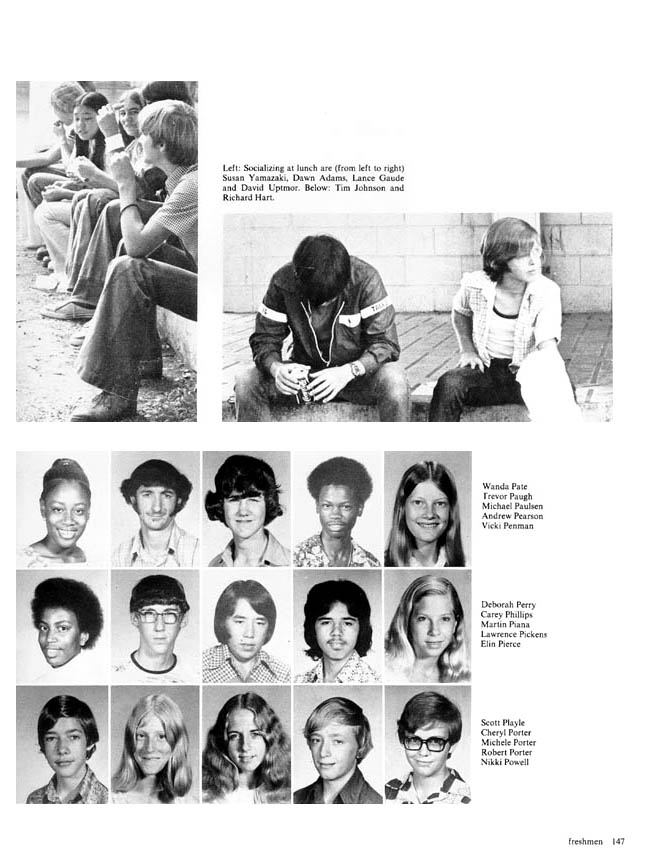 Left: Socializing at lunch are (from left to right) Susan Yamazaki, Dawn Adams, Lance Gaude and David Uptmor. Below: Tim Johnson and Richard Hart.

Wanda Pate
Trevor Paugh
Michael Paulsen
Andrew Pearson
Vicki Penman

Deborah Perry
Carey Phillips
Martin Piana
Lawrence Pickens
Elin Pierce

Scott Playle
Cheryl Porter
Michele Porter
Robert Porter
Nikki Powell

freshmen 147